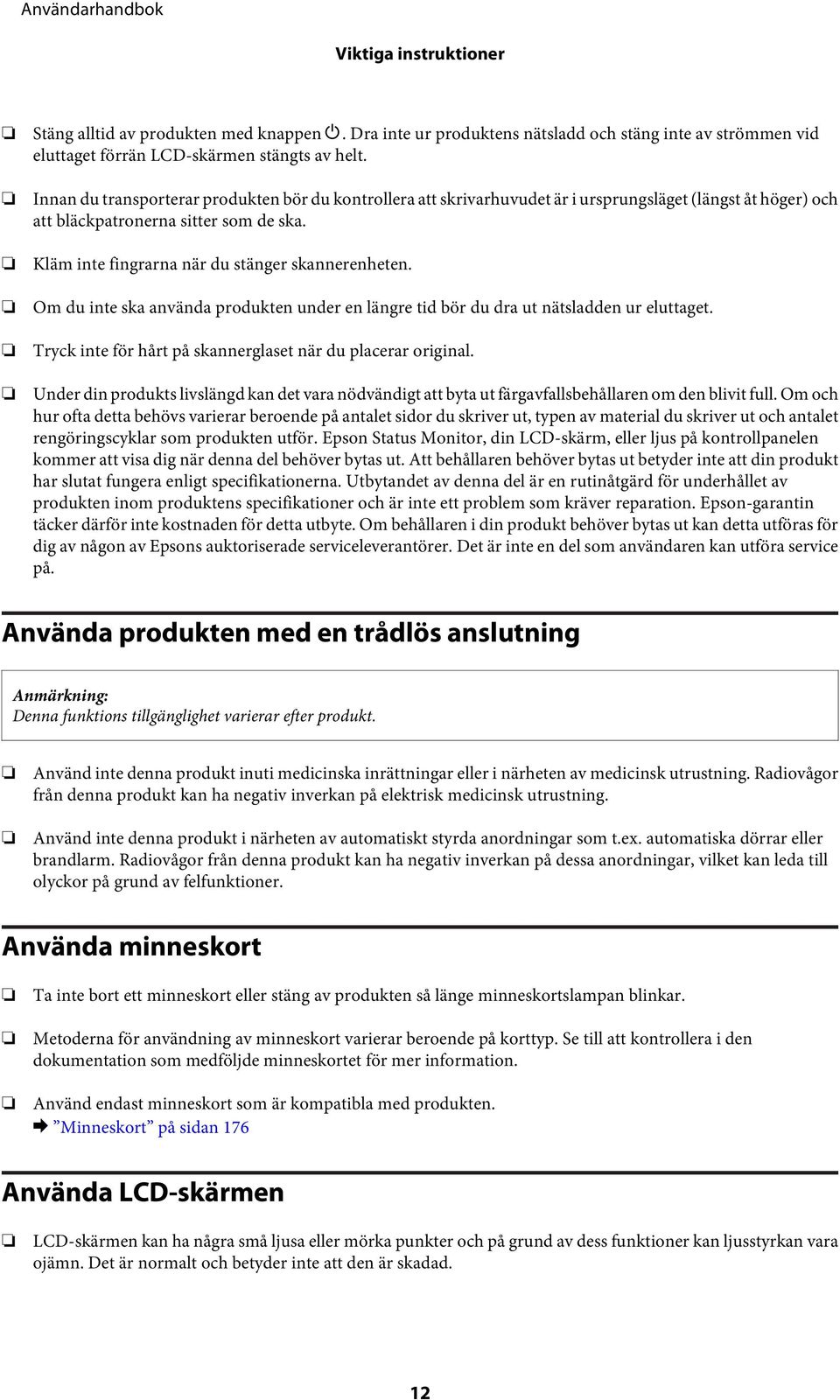 Användarhandbok

Viktiga instruktioner

❏ Stäng alltid av produkten med knappen ⏻. Dra inte ur produktens nätsladd och stäng inte av strömmen vid eluttaget förrän LCD-skärmen stängts av helt.

❏ Innan du transporterar produkten bör du kontrollera att skrivarhuvudet är i ursprungsläget (längst åt höger) och att bläckpatronerna sitter som de ska.

❏ Kläm inte fingrarna när du stänger skannerenheten.

❏ Om du inte ska använda produkten under en längre tid bör du dra ut nätsladden ur eluttaget.

❏ Tryck inte för hårt på skannerglaset när du placerar original.

❏ Under din produkts livslängd kan det vara nödvändigt att byta ut färgavfallsbehållaren om den blivit full. Om och hur ofta detta behövs varierar beroende på antalet sidor du skriver ut, typen av material du skriver ut och antalet rengöringscyklar som produkten utför. Epson Status Monitor, din LCD-skärm, eller ljus på kontrollpanelen kommer att visa dig när denna del behöver bytas ut. Att behållaren behöver bytas ut betyder inte att din produkt har slutat fungera enligt specifikationerna. Utbytandet av denna del är en rutinåtgärd för underhållet av produkten inom produktens specifikationer och är inte ett problem som kräver reparation. Epson-garantin täcker därför inte kostnaden för detta utbyte. Om behållaren i din produkt behöver bytas ut kan detta utföras för dig av någon av Epsons auktoriserade serviceleverantörer. Det är inte en del som användaren kan utföra service på.

Använda produkten med en trådlös anslutning

Anmärkning:
Denna funktions tillgänglighet varierar efter produkt.

❏ Använd inte denna produkt inuti medicinska inrättningar eller i närheten av medicinsk utrustning. Radiovågor från denna produkt kan ha negativ inverkan på elektrisk medicinsk utrustning.

❏ Använd inte denna produkt i närheten av automatiskt styrda anordningar som t.ex. automatiska dörrar eller brandlarm. Radiovågor från denna produkt kan ha negativ inverkan på dessa anordningar, vilket kan leda till olyckor på grund av felfunktioner.

Använda minneskort

❏ Ta inte bort ett minneskort eller stäng av produkten så länge minneskortslampan blinkar.

❏ Metoderna för användning av minneskort varierar beroende på korttyp. Se till att kontrollera i den dokumentation som medföljde minneskortet för mer information.

❏ Använd endast minneskort som är kompatibla med produkten.
➡ ”Minneskort” på sidan 176

Använda LCD-skärmen

❏ LCD-skärmen kan ha några små ljusa eller mörka punkter och på grund av dess funktioner kan ljusstyrkan vara ojämn. Det är normalt och betyder inte att den är skadad.

12